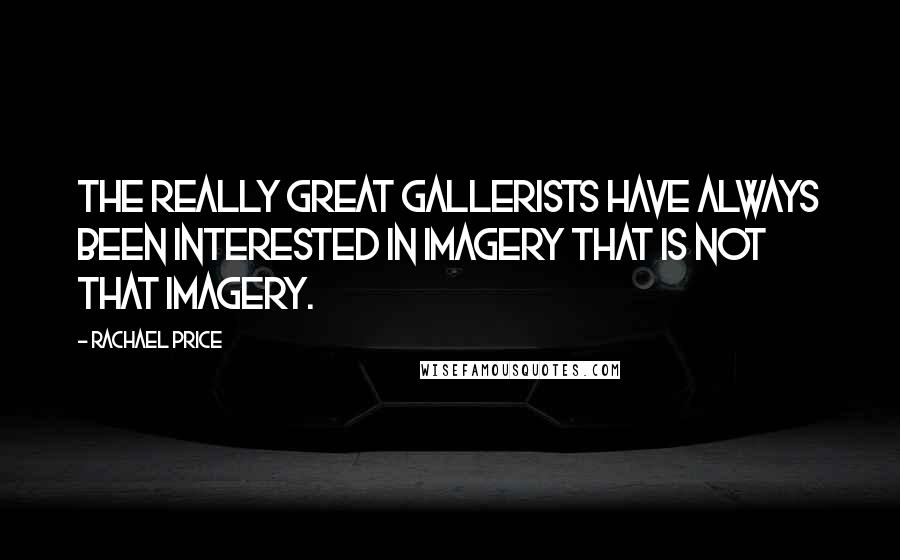 THE REALLY GREAT GALLERISTS HAVE ALWAYS BEEN INTERESTED IN IMAGERY THAT IS NOT THAT IMAGERY.

- RACHAEL PRICE

WISEFAMOUSQUOTES.COM